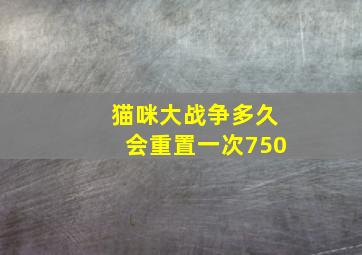 猫咪大战争多久会重置一次750